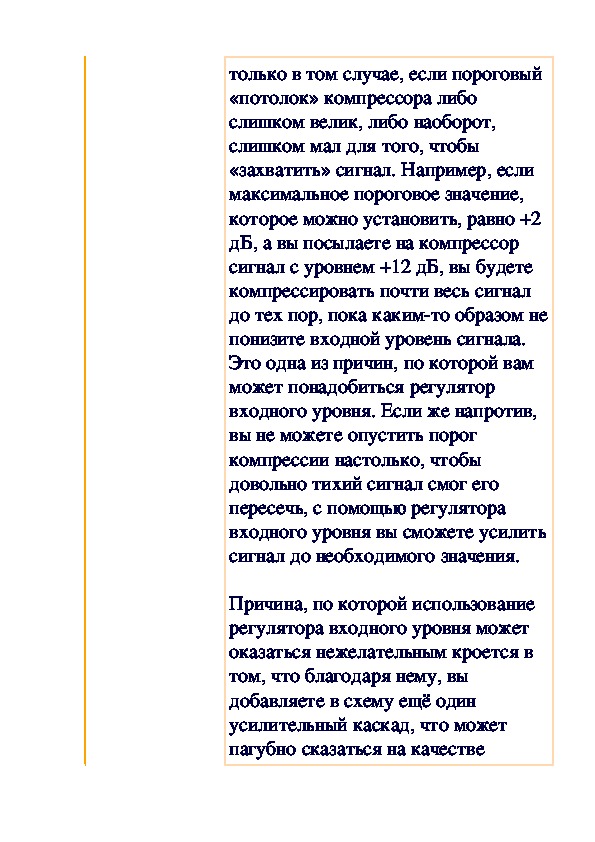 только в том случае, если пороговый «потолок» компрессора либо слишком велик, либо наоборот, слишком мал для того, чтобы «захватить» сигнал. Например, если максимальное пороговое значение, которое можно установить, равно +2 дБ, а вы посылаете на компрессор сигнал с уровнем +12 дБ, вы будете компрессировать почти весь сигнал до тех пор, пока каким-то образом не понизите входной уровень сигнала. Это одна из причин, по которой вам может понадобиться регулятор входного уровня. Если же напротив, вы не можете опустить порог компрессии настолько, чтобы довольно тихий сигнал смог его пересечь, с помощью регулятора входного уровня вы сможете усилить сигнал до необходимого значения.

Причина, по которой использование регулятора входного уровня может оказаться нежелательным кроется в том, что благодаря нему, вы добавляете в схему ещё один усилительный каскад, что может пагубно сказаться на качестве